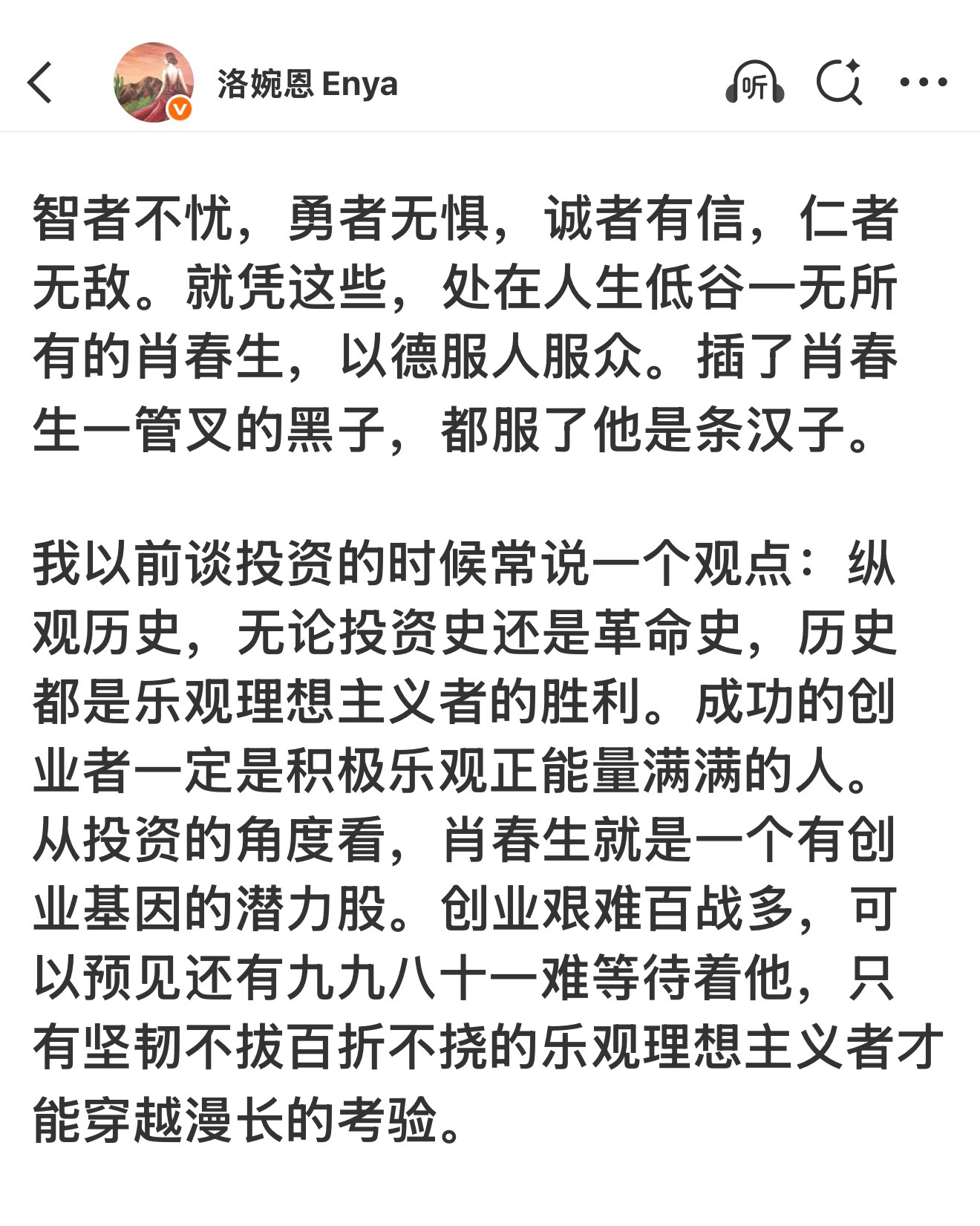 洛婉恩 Enya

听

智者不忧，勇者无惧，诚者有信，仁者无敌。就凭这些，处在人生低谷一无所有的肖春生，以德服人服众。插了肖春生一管叉的黑子，都服了他是条汉子。

我以前谈投资的时候常说一个观点：纵观历史，无论投资史还是革命史，历史都是乐观理想主义者的胜利。成功的创业者一定是积极乐观正能量满满的人。从投资的角度看，肖春生就是一个有创业基因的潜力股。创业艰难百战多，可以预见还有九九八十一难等待着他，只有坚韧不拔百折不挠的乐观理想主义者才能穿越漫长的考验。